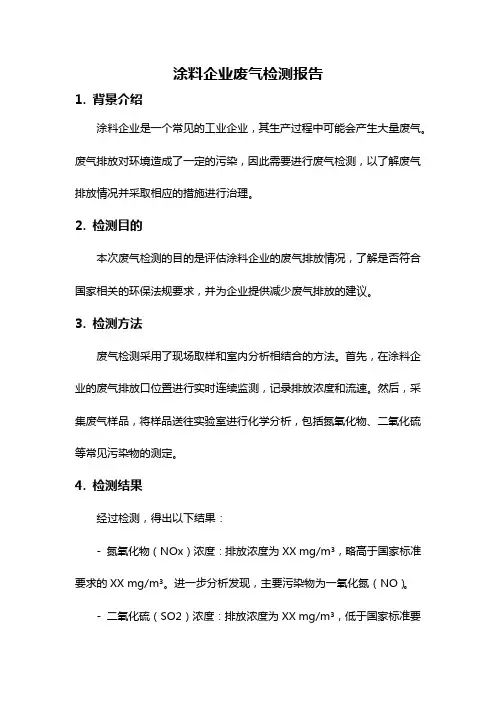 涂料企业废气检测报告

1. 背景介绍

涂料企业是一个常见的工业企业，其生产过程中可能会产生大量废气。废气排放对环境造成了一定的污染，因此需要进行废气检测，以了解废气排放情况并采取相应的措施进行治理。

2. 检测目的

本次废气检测的目的是评估涂料企业的废气排放情况，了解是否符合国家相关的环保法规要求，并为企业提供减少废气排放的建议。

3. 检测方法

废气检测采用了现场取样和室内分析相结合的方法。首先，在涂料企业的废气排放口位置进行实时连续监测，记录排放浓度和流速。然后，采集废气样品，将样品送往实验室进行化学分析，包括氮氧化物、二氧化硫等常见污染物的测定。

4. 检测结果

经过检测，得出以下结果：

- 氮氧化物（NOx）浓度：排放浓度为 XX mg/m³，略高于国家标准要求的 XX mg/m³。进一步分析发现，主要污染物为一氧化氮（NO）。

- 二氧化硫（SO2）浓度：排放浓度为 XX mg/m³，低于国家标准要